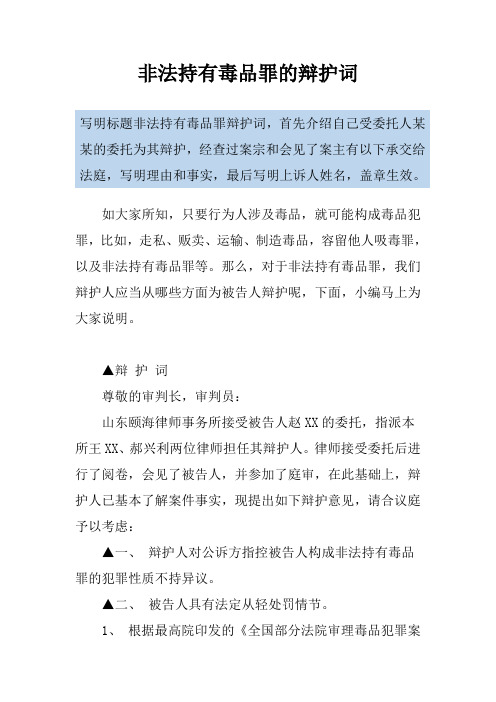 非法持有毒品罪的辩护词

写明标题非法持有毒品罪辩护词，首先介绍自己受委托人某某的委托为其辩护，经查过案宗和会见了案主有以下承交给法庭，写明理由和事实，最后写明上诉人姓名，盖章生效。

如大家所知，只要行为人涉及毒品，就可能构成毒品犯罪，比如，走私、贩卖、运输、制造毒品，容留他人吸毒罪，以及非法持有毒品罪等。那么，对于非法持有毒品罪，我们辩护人应当从哪些方面为被告人辩护呢，下面，小编马上为大家说明。

▲辩 护 词

尊敬的审判长，审判员：

山东颐海律师事务所接受被告人赵XX的委托，指派本所王XX、郝兴利两位律师担任其辩护人。律师接受委托后进行了阅卷，会见了被告人，并参加了庭审，在此基础上，辩护人已基本了解案件事实，现提出如下辩护意见，请合议庭予以考虑：

▲一、 辩护人对公诉方指控被告人构成非法持有毒品罪的犯罪性质不持异议。

▲二、 被告人具有法定从轻处罚情节。

1、 根据最高院印发的《全国部分法院审理毒品犯罪案